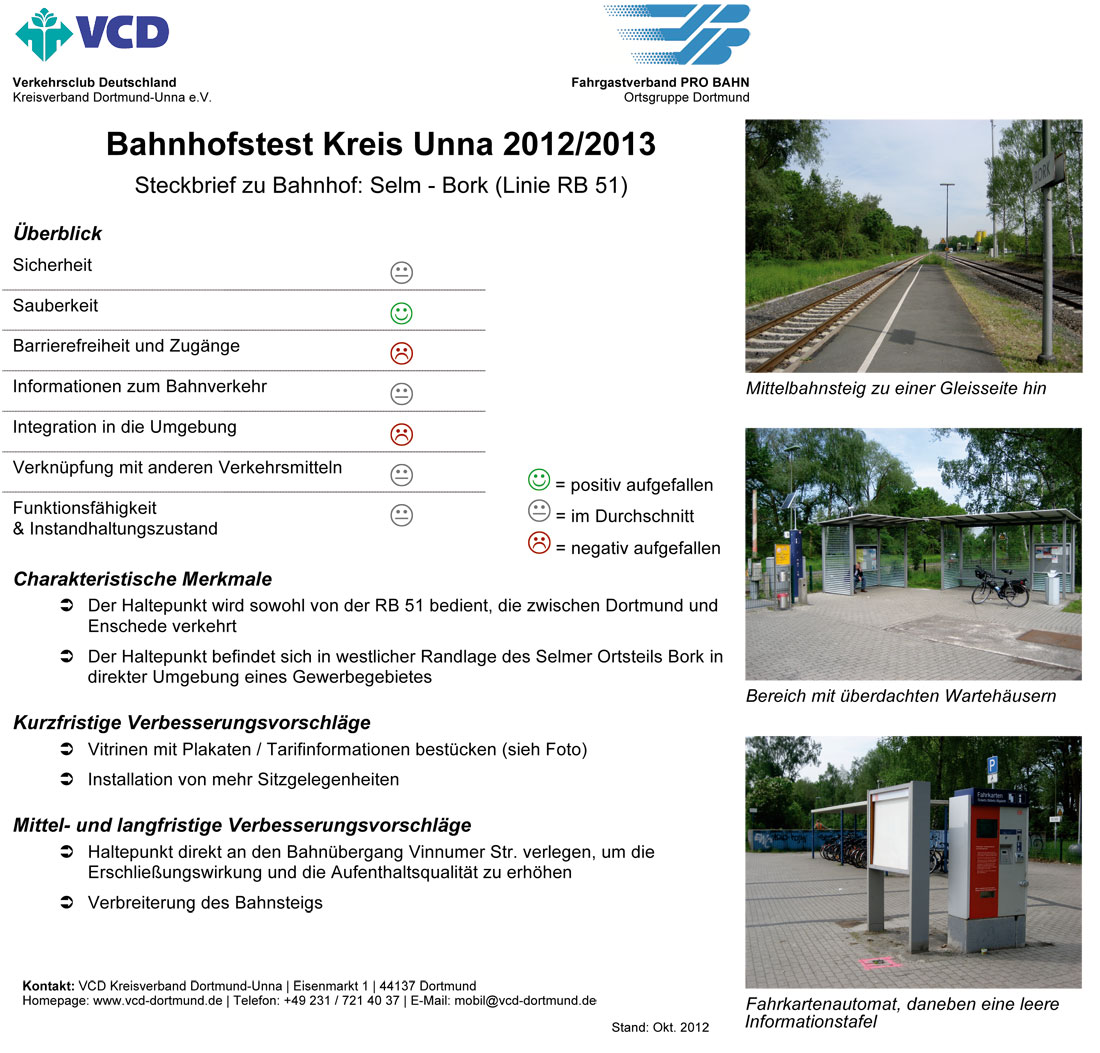 VCD

Verkehrsclub Deutschland
Kreisverband Dortmund-Unna e.V.

Fahrgastverband PRO BAHN
Ortsgruppe Dortmund

Bahnhofstest Kreis Unna 2012/2013

Steckbrief zu Bahnhof: Selm - Bork (Linie RB 51)

Überblick

Sicherheit

Sauberkeit

Barrierefreiheit und Zugänge

Informationen zum Bahnverkehr

Integration in die Umgebung

Verknüpfung mit anderen Verkehrsmitteln

Funktionsfähigkeit & Instandhaltungszustand

= positiv aufgefallen
= im Durchschnitt
= negativ aufgefallen

Charakteristische Merkmale

Der Haltepunkt wird sowohl von der RB 51 bedient, die zwischen Dortmund und Enschede verkehrt

Der Haltepunkt befindet sich in westlicher Randlage des Selmer Ortsteils Bork in direkter Umgebung eines Gewerbegebietes

Kurzfristige Verbesserungsvorschläge

Vitrinen mit Plakaten / Tarifinformationen bestücken (sieh Foto)

Installation von mehr Sitzgelegenheiten

Mittel- und langfristige Verbesserungsvorschläge

Haltepunkt direkt an den Bahnübergang Vinnumer Str. verlegen, um die Erschließungswirkung und die Aufenthaltsqualität zu erhöhen

Verbreiterung des Bahnsteigs

Kontakt: VCD Kreisverband Dortmund-Unna | Eisenmarkt 1 | 44137 Dortmund
Homepage: www.vcd-dortmund.de | Telefon: +49 231 / 721 40 37 | E-Mail: mobil@vcd-dortmund.de

Stand: Okt. 2012

Mittelbahnsteig zu einer Gleisseite hin

Bereich mit überdachten Wartehäusern

Fahrkarten

Fahrkartenautomat, daneben eine leere Informationstafel